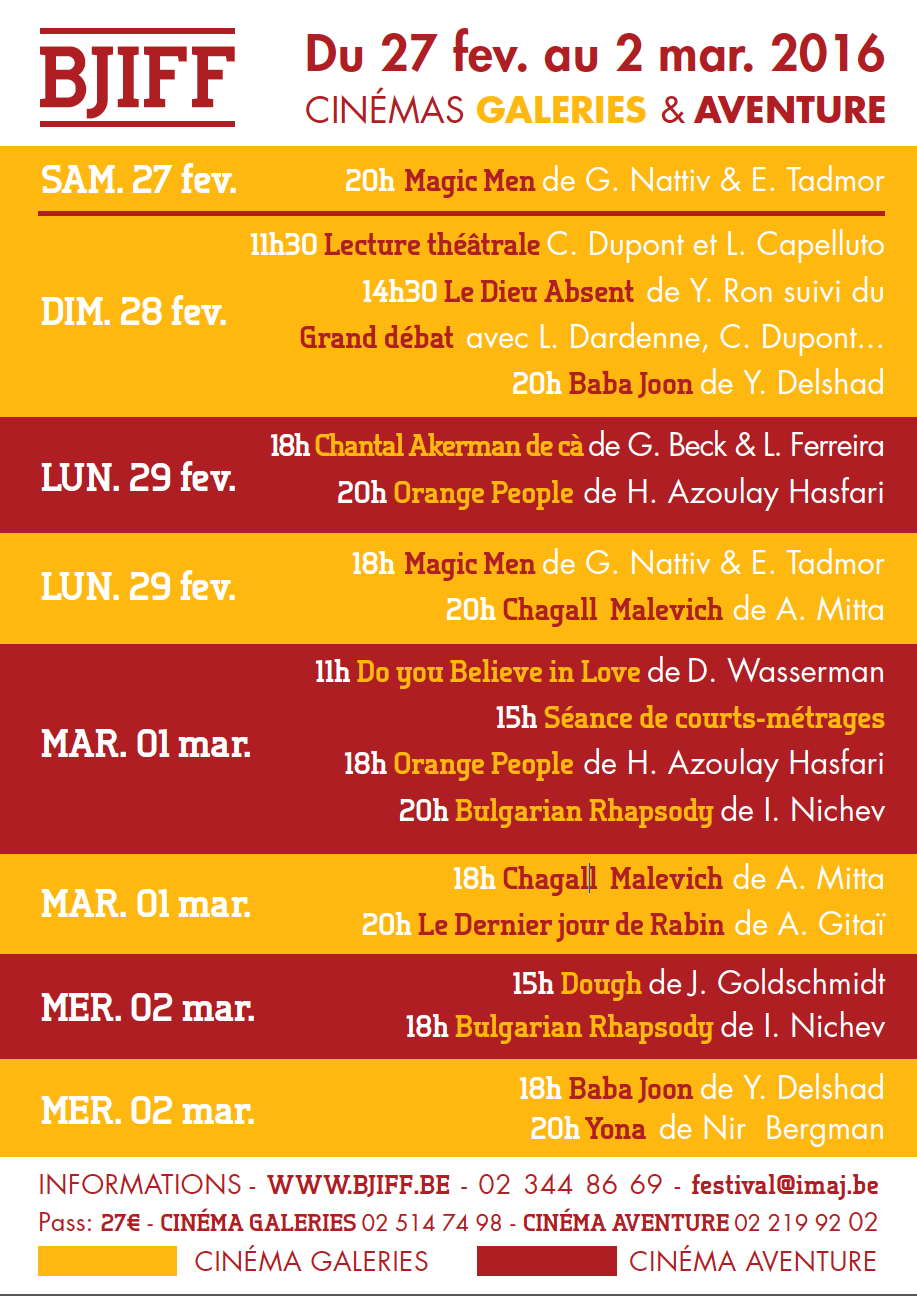 BJIFF

Du 27 fev. au 2 mar. 2016
CINÉMAS GALERIES & AVENTURE

SAM. 27 fev.
20h Magic Men de G. Nattiv & E. Tadmor

DIM. 28 fev.
11h30 Lecture théâtrale C. Dupont et L. Capelluto
14h30 Le Dieu Absent de Y. Ron suivi du Grand débat avec L. Dardenne, C. Dupont...
20h Baba Joon de Y. Delshad

LUN. 29 fev.
18h Chantal Akerman de cà de G. Beck & L. Ferreira
20h Orange People de H. Azoulay Hasfari

LUN. 29 fev.
18h Magic Men de G. Nattiv & E. Tadmor
20h Chagall Malevich de A. Mitta

MAR. 01 mar.
11h Do you Believe in Love de D. Wasserman
15h Séance de courts-métrages
18h Orange People de H. Azoulay Hasfari
20h Bulgarian Rhapsody de I. Nichev

MAR. 01 mar.
18h Chagall Malevich de A. Mitta
20h Le Dernier jour de Rabin de A. Gitaï

MER. 02 mar.
15h Dough de J. Goldschmidt
18h Bulgarian Rhapsody de I. Nichev

MER. 02 mar.
18h Baba Joon de Y. Delshad
20h Yona de Nir Bergman

INFORMATIONS - WWW.BJIFF.BE - 02 344 86 69 - festival@imaj.be
Pass: 27€ - CINÉMA GALERIES 02 514 74 98 - CINÉMA AVENTURE 02 219 92 02

CINÉMA GALERIES
CINÉMA AVENTURE